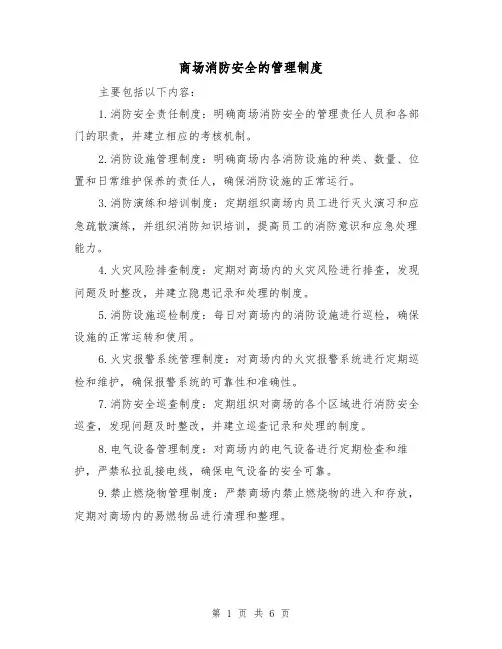 商场消防安全的管理制度

主要包括以下内容：

1.消防安全责任制度：明确商场消防安全的管理责任人员和各部门的职责，并建立相应的考核机制。

2.消防设施管理制度：明确商场内各消防设施的种类、数量、位置和日常维护保养的责任人，确保消防设施的正常运行。

3.消防演练和培训制度：定期组织商场内员工进行灭火演习和应急疏散演练，并组织消防知识培训，提高员工的消防意识和应急处理能力。

4.火灾风险排查制度：定期对商场内的火灾风险进行排查，发现问题及时整改，并建立隐患记录和处理的制度。

5.消防设施巡检制度：每日对商场内的消防设施进行巡检，确保设施的正常运转和使用。

6.火灾报警系统管理制度：对商场内的火灾报警系统进行定期巡检和维护，确保报警系统的可靠性和准确性。

7.消防安全巡查制度：定期组织对商场的各个区域进行消防安全巡查，发现问题及时整改，并建立巡查记录和处理的制度。

8.电气设备管理制度：对商场内的电气设备进行定期检查和维护，严禁私拉乱接电线，确保电气设备的安全可靠。

9.禁止燃烧物管理制度：严禁商场内禁止燃烧物的进入和存放，定期对商场内的易燃物品进行清理和整理。

第 1 页 共 6 页